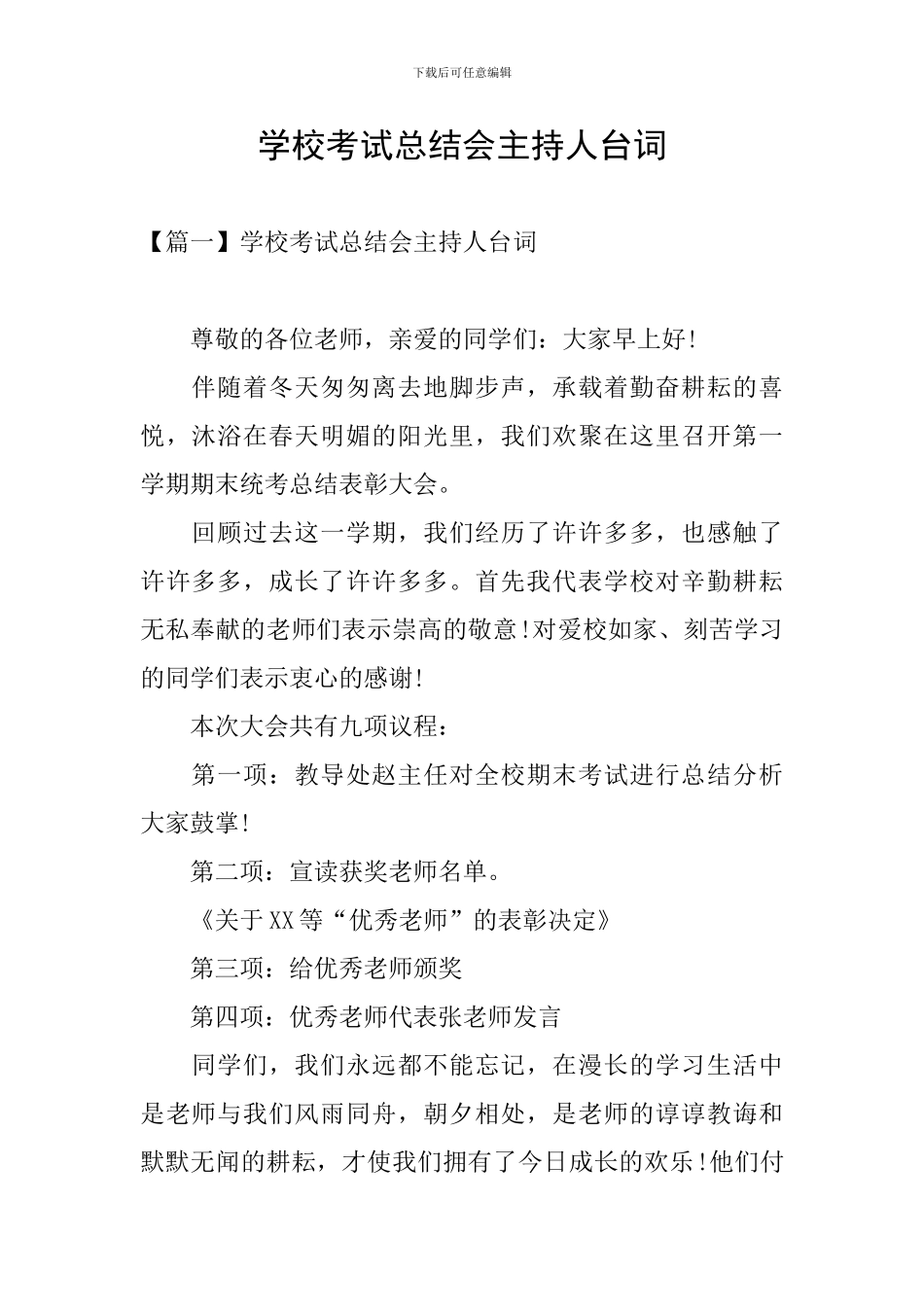 下载后可任意编辑

学校考试总结会主持人台词

【篇一】学校考试总结会主持人台词

尊敬的各位老师，亲爱的同学们：大家早上好!

伴随着冬天匆匆离去地脚步声，承载着勤奋耕耘的喜悦，沐浴在春天明媚的阳光里，我们欢聚在这里召开第一学期期末统考总结表彰大会。

回顾过去这一学期，我们经历了许许多多，也感触了许许多多，成长了许许多多。首先我代表学校对辛勤耕耘无私奉献的老师们表示崇高的敬意!对爱校如家、刻苦学习的同学们表示衷心的感谢!

本次大会共有九项议程：

第一项：教导处赵主任对全校期末考试进行总结分析大家鼓掌!

第二项：宣读获奖老师名单。

《关于XX等“优秀老师”的表彰决定》

第三项：给优秀老师颁奖

第四项：优秀老师代表张老师发言

同学们，我们永远都不能忘记，在漫长的学习生活中是老师与我们风雨同舟，朝夕相处，是老师的谆谆教诲和默默无闻的耕耘，才使我们拥有了今日成长的欢乐!他们付